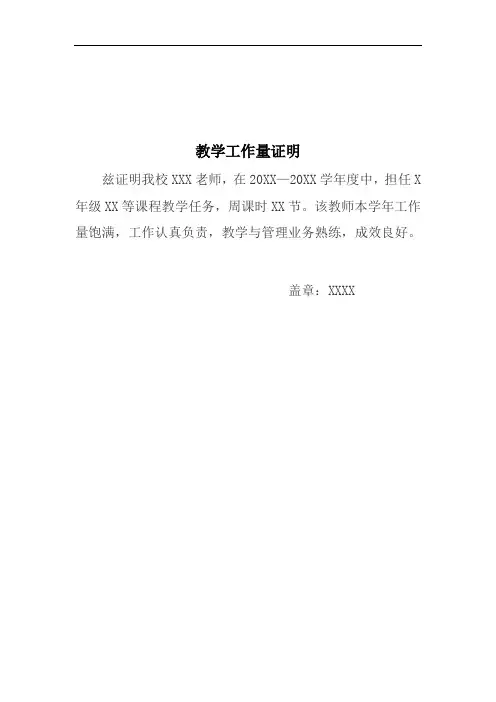 教学工作量证明

兹证明我校XXX老师，在20XX—20XX学年度中，担任X年级XX等课程教学任务，周课时XX节。该教师本学年工作量饱满，工作认真负责，教学与管理业务熟练，成效良好。

盖章：XXXX